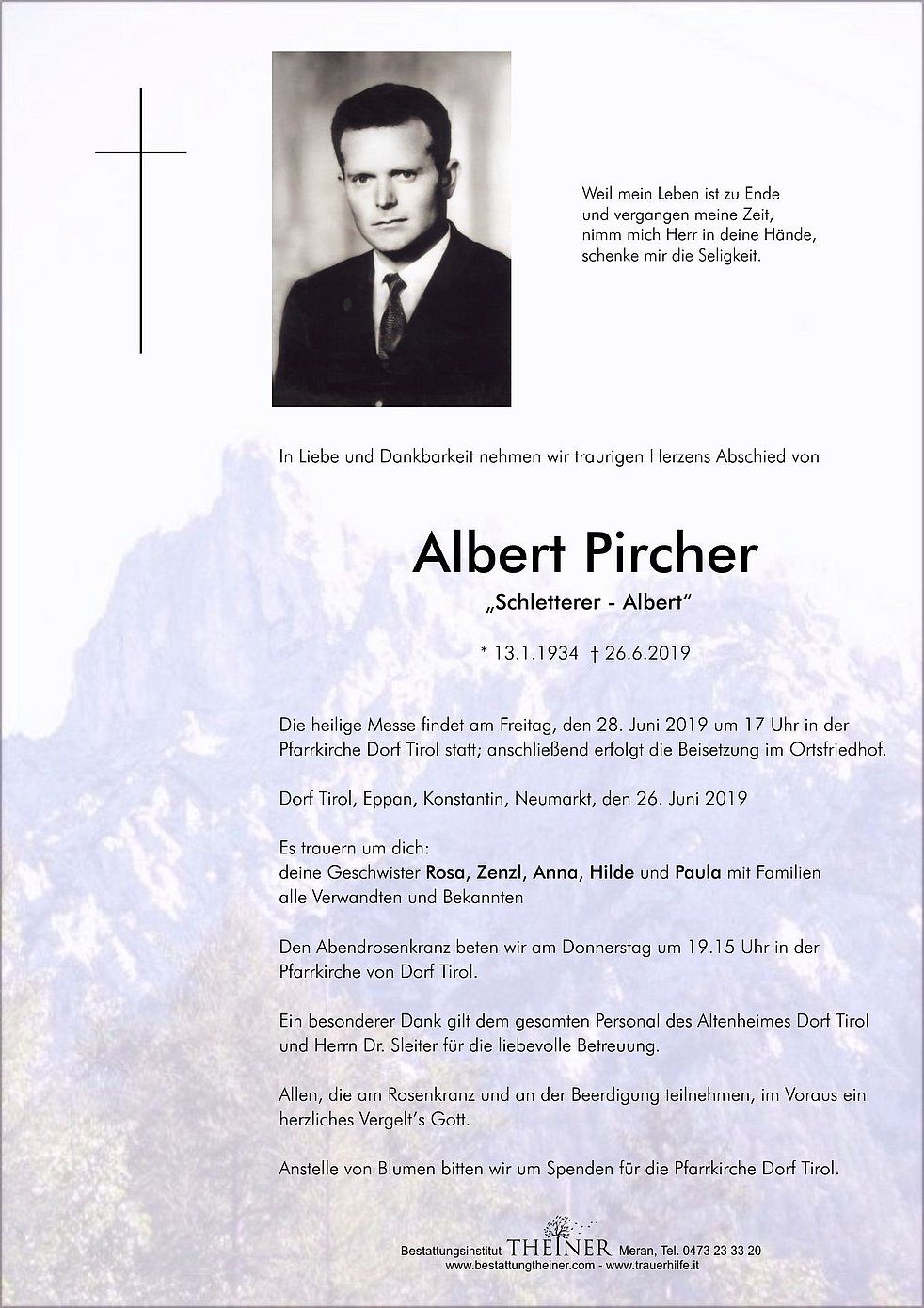 Weil mein Leben ist zu Ende
und vergangen meine Zeit,
nimm mich Herr in deine Hände,
schenke mir die Seligkeit.

In Liebe und Dankbarkeit nehmen wir traurigen Herzens Abschied von

Albert Pircher

„Schletterer - Albert"

* 13.1.1934 † 26.6.2019

Die heilige Messe findet am Freitag, den 28. Juni 2019 um 17 Uhr in der Pfarrkirche Dorf Tirol statt; anschließend erfolgt die Beisetzung im Ortsfriedhof.

Dorf Tirol, Eppan, Konstantin, Neumarkt, den 26. Juni 2019

Es trauern um dich:
deine Geschwister Rosa, Zenzl, Anna, Hilde und Paula mit Familien
alle Verwandten und Bekannten

Den Abendrosenkranz beten wir am Donnerstag um 19.15 Uhr in der Pfarrkirche von Dorf Tirol.

Ein besonderer Dank gilt dem gesamten Personal des Altenheimes Dorf Tirol und Herrn Dr. Sleiter für die liebevolle Betreuung.

Allen, die am Rosenkranz und an der Beerdigung teilnehmen, im Voraus ein herzliches Vergelt's Gott.

Anstelle von Blumen bitten wir um Spenden für die Pfarrkirche Dorf Tirol.

Bestattungsinstitut THEINER Meran, Tel. 0473 23 33 20
www.bestattungtheiner.com - www.trauerhilfe.it